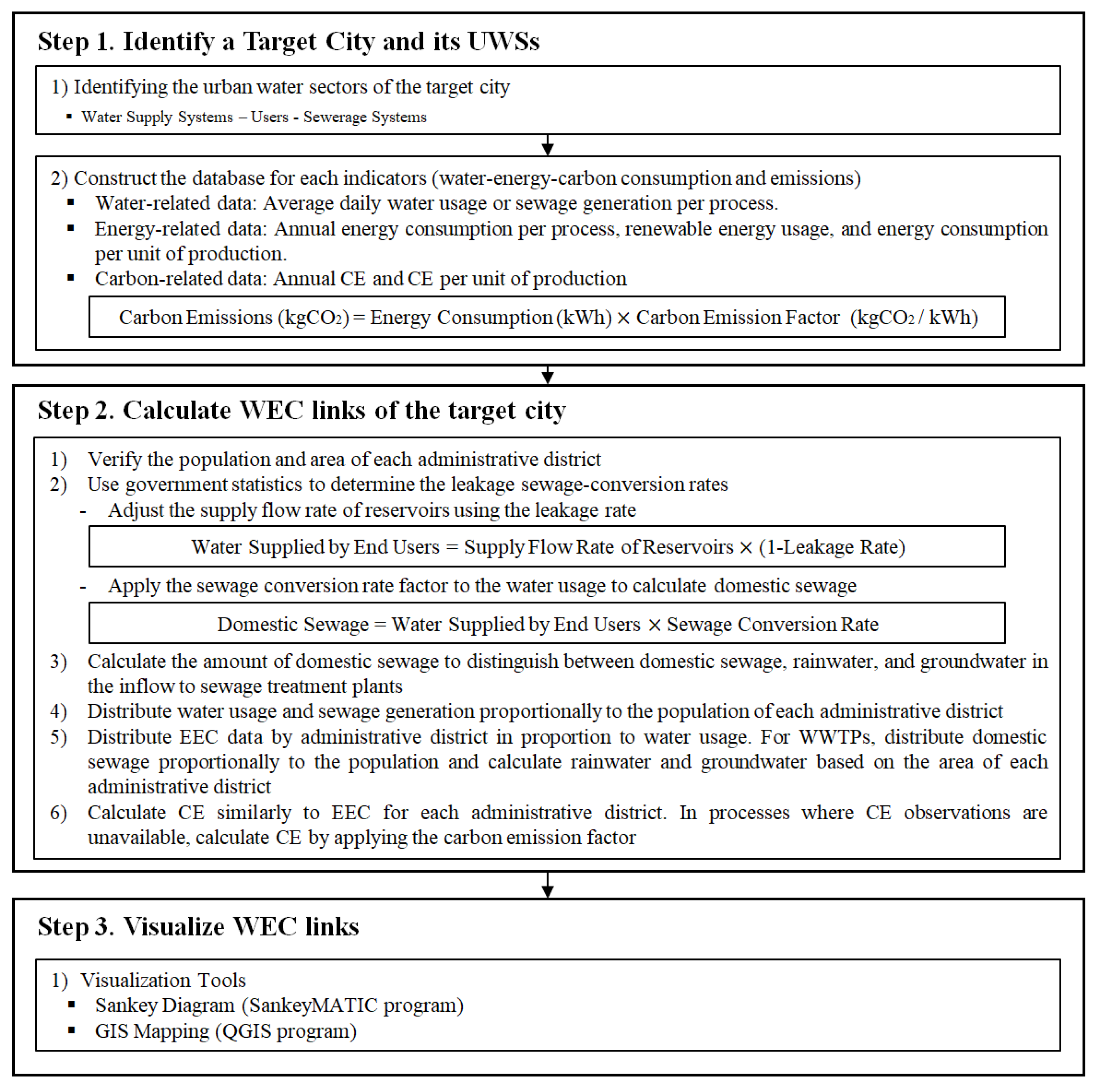 Step 1. Identify a Target City and its UWSs

1) Identifying the urban water sectors of the target city
▪ Water Supply Systems – Users - Sewerage Systems

2) Construct the database for each indicators (water-energy-carbon consumption and emissions)
▪ Water-related data: Average daily water usage or sewage generation per process.
▪ Energy-related data: Annual energy consumption per process, renewable energy usage, and energy consumption per unit of production.
▪ Carbon-related data: Annual CE and CE per unit of production

Carbon Emissions ($kgCO_2$) = Energy Consumption (kWh) × Carbon Emission Factor ($kgCO_2$ / kWh)

Step 2. Calculate WEC links of the target city

1) Verify the population and area of each administrative district
2) Use government statistics to determine the leakage sewage-conversion rates
- Adjust the supply flow rate of reservoirs using the leakage rate

Water Supplied by End Users = Supply Flow Rate of Reservoirs × (1-Leakage Rate)

- Apply the sewage conversion rate factor to the water usage to calculate domestic sewage

Domestic Sewage = Water Supplied by End Users × Sewage Conversion Rate

3) Calculate the amount of domestic sewage to distinguish between domestic sewage, rainwater, and groundwater in the inflow to sewage treatment plants
4) Distribute water usage and sewage generation proportionally to the population of each administrative district
5) Distribute EEC data by administrative district in proportion to water usage. For WWTPs, distribute domestic sewage proportionally to the population and calculate rainwater and groundwater based on the area of each administrative district
6) Calculate CE similarly to EEC for each administrative district. In processes where CE observations are unavailable, calculate CE by applying the carbon emission factor

Step 3. Visualize WEC links

1) Visualization Tools
▪ Sankey Diagram (SankeyMATIC program)
▪ GIS Mapping (QGIS program)